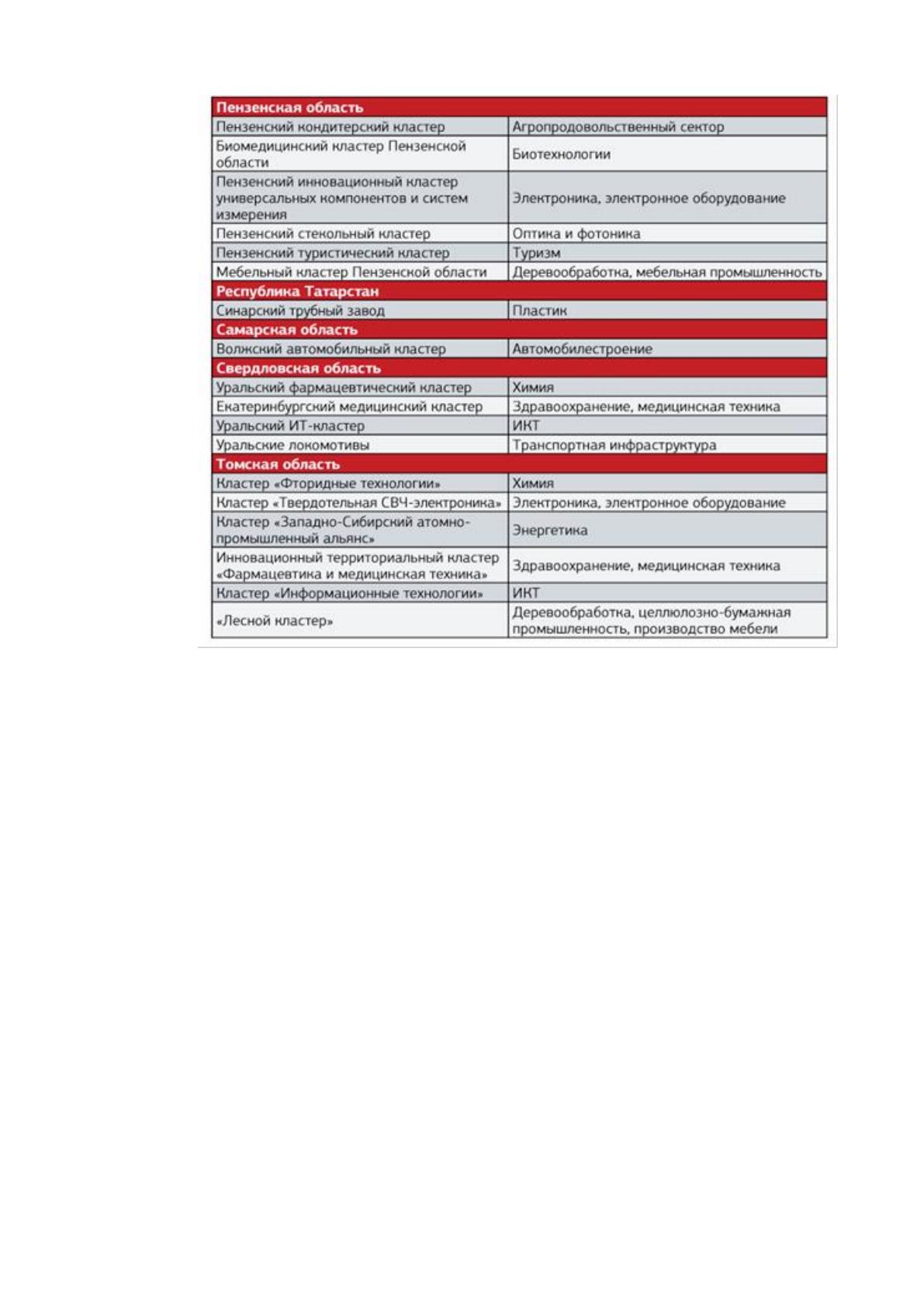 | Пензенская область | |
|---|---|
| Пензенский кондитерский кластер | Агропродовольственный сектор |
| Биомедицинский кластер Пензенской области | Биотехнологии |
| Пензенский инновационный кластер универсальных компонентов и систем измерения | Электроника, электронное оборудование |
| Пензенский стекольный кластер | Оптика и фотоника |
| Пензенский туристический кластер | Туризм |
| Мебельный кластер Пензенской области | Деревообработка, мебельная промышленность |
| Республика Татарстан | |
| Синарский трубный завод | Пластик |
| Самарская область | |
| Волжский автомобильный кластер | Автомобилестроение |
| Свердловская область | |
| Уральский фармацевтический кластер | Химия |
| Екатеринбургский медицинский кластер | Здравоохранение, медицинская техника |
| Уральский ИТ-кластер | ИКТ |
| Уральские локомотивы | Транспортная инфраструктура |
| Томская область | |
| Кластер «Фторидные технологии» | Химия |
| Кластер «Твердотельная СВЧ-электроника» | Электроника, электронное оборудование |
| Кластер «Западно-Сибирский атомно-промышленный альянс» | Энергетика |
| Инновационный территориальный кластер «Фармацевтика и медицинская техника» | Здравоохранение, медицинская техника |
| Кластер «Информационные технологии» | ИКТ |
| «Лесной кластер» | Деревообработка, целлюлозно-бумажная промышленность, производство мебели |